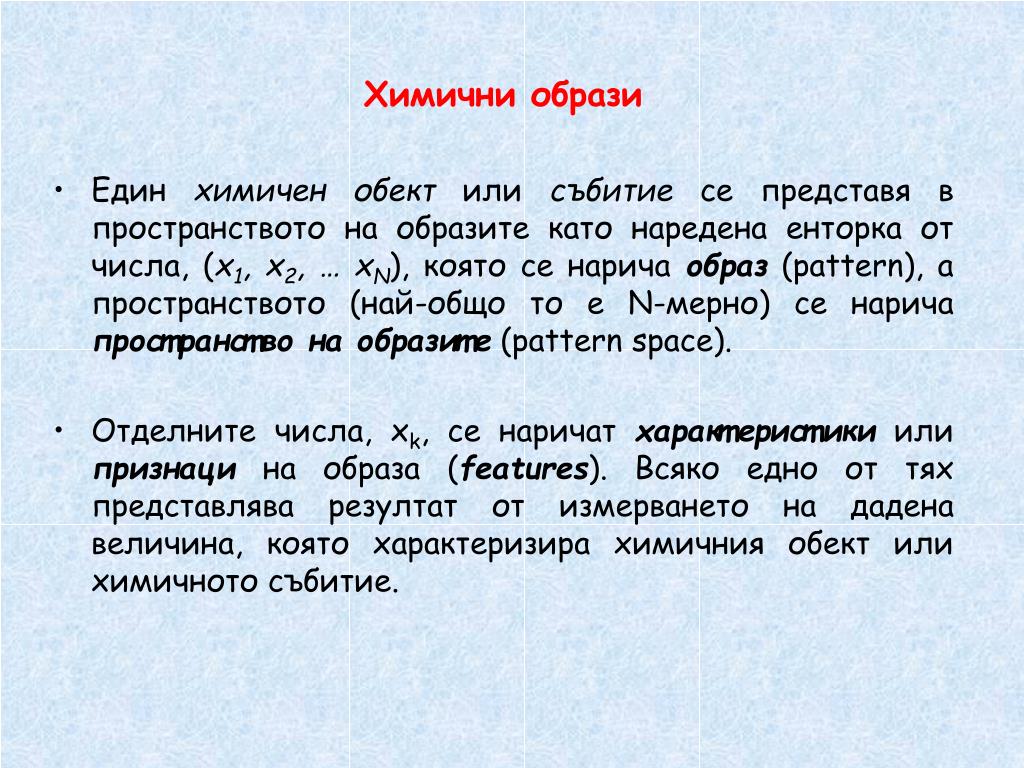 Химични образи

• Един химичен обект или събитие се представя в пространството на образите като наредена енторка от числа, ($x_1$, $x_2$, … $x_N$), която се нарича образ (pattern), а пространството (най-общо то е N-мерно) се нарича пространство на образите (pattern space).

• Отделните числа, $x_k$, се наричат характеристики или признаци на образа (features). Всяко едно от тях представлява резултат от измерването на дадена величина, която характеризира химичния обект или химичното събитие.